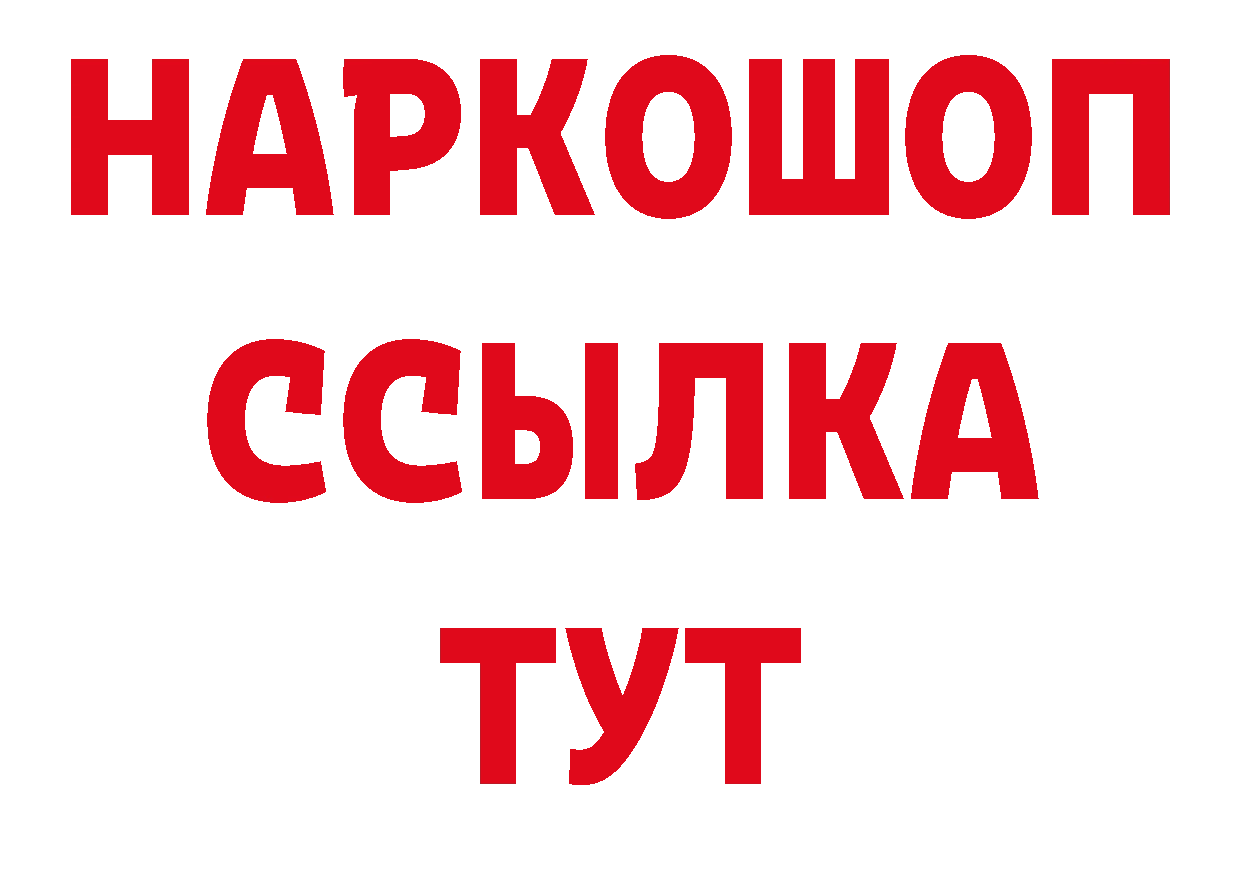 НАРКОШОП
ССЫЛКА
ТУТ